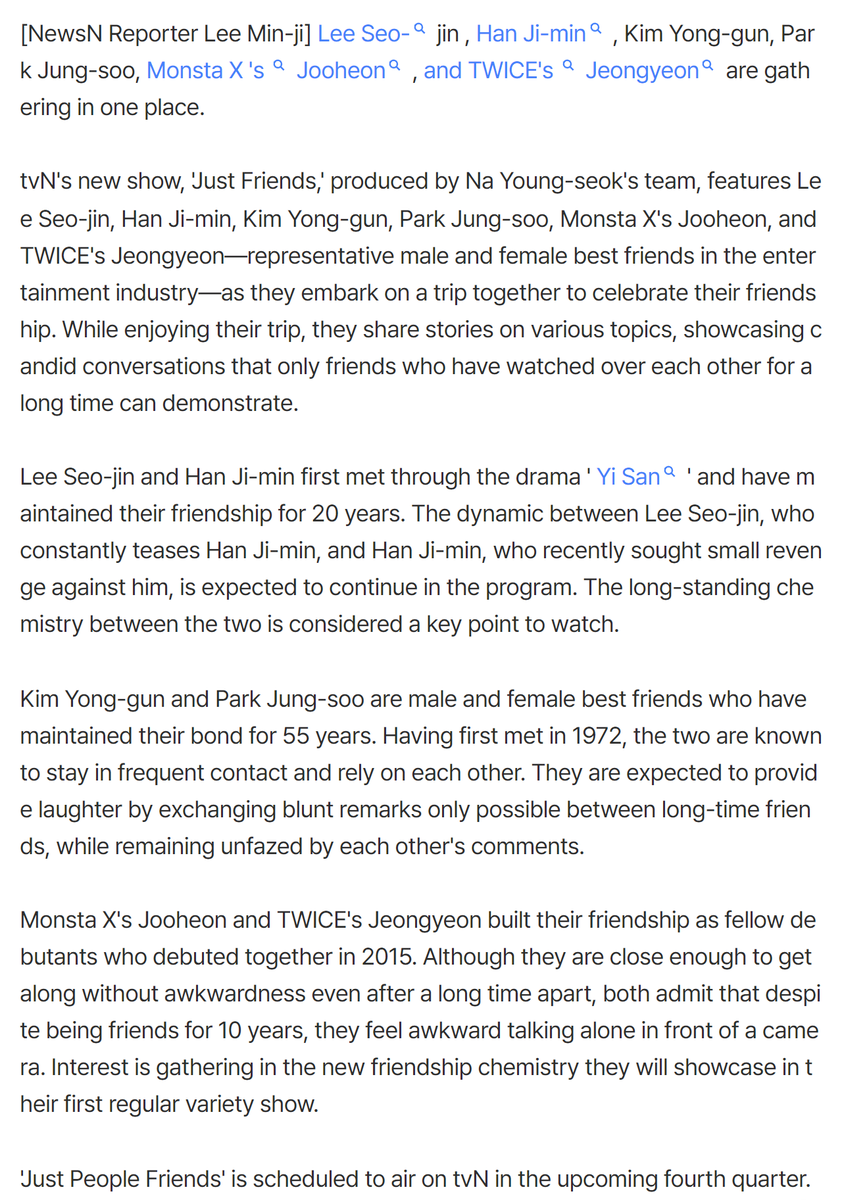 [NewsN Reporter Lee Min-ji] Lee Seo- jin , Han Ji-min , Kim Yong-gun, Park Jung-soo, Monsta X 's Jooheon , and TWICE's Jeongyeon are gathering in one place.

tvN's new show, 'Just Friends,' produced by Na Young-seok's team, features Lee Seo-jin, Han Ji-min, Kim Yong-gun, Park Jung-soo, Monsta X's Jooheon, and TWICE's Jeongyeon—representative male and female best friends in the entertainment industry—as they embark on a trip together to celebrate their friendship. While enjoying their trip, they share stories on various topics, showcasing candid conversations that only friends who have watched over each other for a long time can demonstrate.

Lee Seo-jin and Han Ji-min first met through the drama ' Yi San ' and have maintained their friendship for 20 years. The dynamic between Lee Seo-jin, who constantly teases Han Ji-min, and Han Ji-min, who recently sought small revenge against him, is expected to continue in the program. The long-standing chemistry between the two is considered a key point to watch.

Kim Yong-gun and Park Jung-soo are male and female best friends who have maintained their bond for 55 years. Having first met in 1972, the two are known to stay in frequent contact and rely on each other. They are expected to provide laughter by exchanging blunt remarks only possible between long-time friends, while remaining unfazed by each other's comments.

Monsta X's Jooheon and TWICE's Jeongyeon built their friendship as fellow debutants who debuted together in 2015. Although they are close enough to get along without awkwardness even after a long time apart, both admit that despite being friends for 10 years, they feel awkward talking alone in front of a camera. Interest is gathering in the new friendship chemistry they will showcase in their first regular variety show.

'Just People Friends' is scheduled to air on tvN in the upcoming fourth quarter.